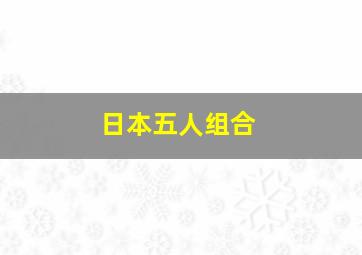 日本五人组合